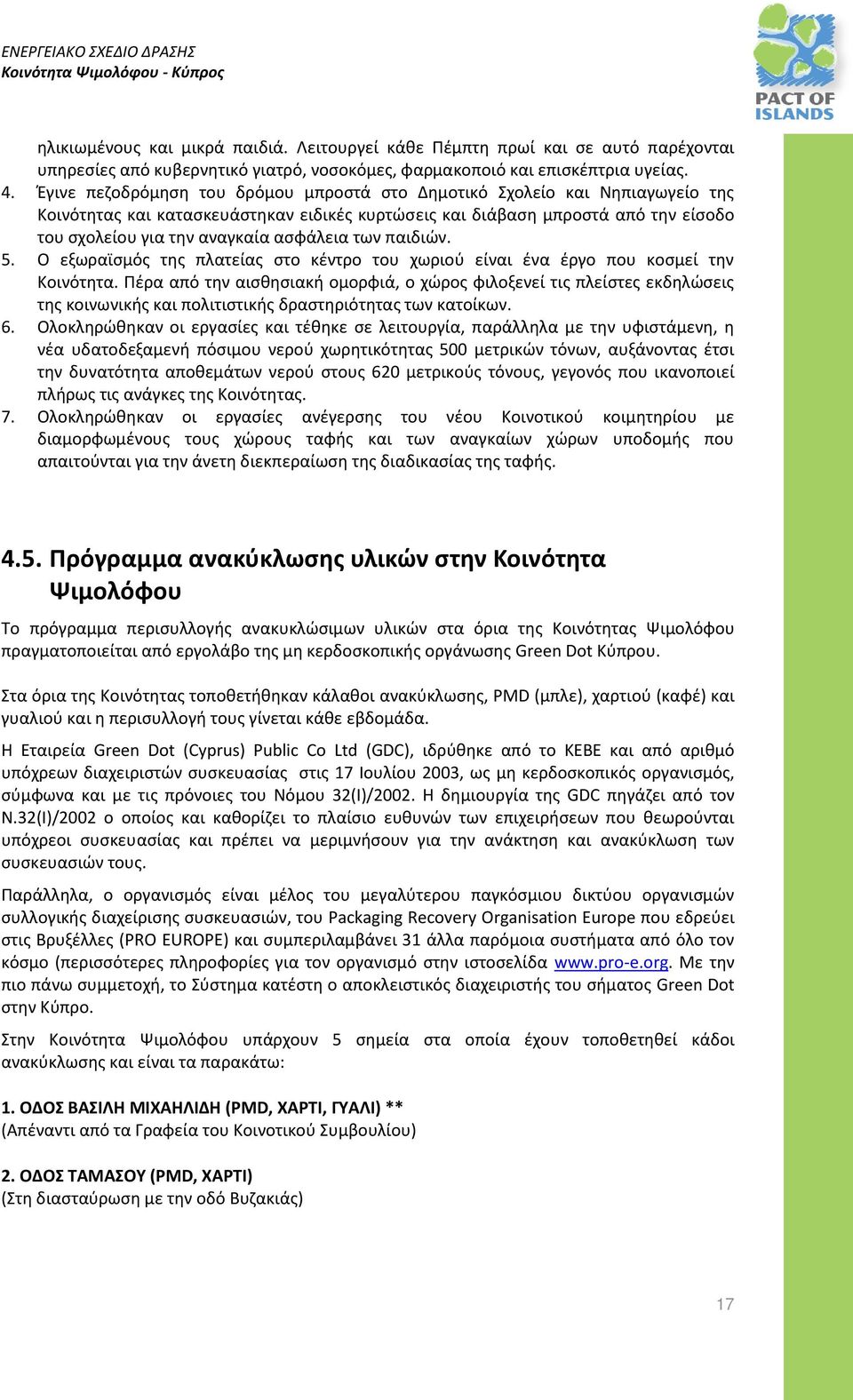 ΕΝΕΡΓΕΙΑΚΟ ΣΧΕΔΙΟ ΔΡΑΣΗΣ
Κοινότητα Ψιμολόφου - Κύπρος

PACT OF ISLANDS

ηλικιωμένους και μικρά παιδιά. Λειτουργεί κάθε Πέμπτη πρωί και σε αυτό παρέχονται υπηρεσίες από κυβερνητικό γιατρό, νοσοκόμες, φαρμακοποιό και επισκέπτρια υγείας.
4. Έγινε πεζοδρόμηση του δρόμου μπροστά στο Δημοτικό Σχολείο και Νηπιαγωγείο της Κοινότητας και κατασκευάστηκαν ειδικές κυρτώσεις και διάβαση μπροστά από την είσοδο του σχολείου για την αναγκαία ασφάλεια των παιδιών.
5. Ο εξωραϊσμός της πλατείας στο κέντρο του χωριού είναι ένα έργο που κοσμεί την Κοινότητα. Πέρα από την αισθησιακή ομορφιά, ο χώρος φιλοξενεί τις πλείστες εκδηλώσεις της κοινωνικής και πολιτιστικής δραστηριότητας των κατοίκων.
6. Ολοκληρώθηκαν οι εργασίες και τέθηκε σε λειτουργία, παράλληλα με την υφιστάμενη, η νέα υδατοδεξαμενή πόσιμου νερού χωρητικότητας 500 μετρικών τόνων, αυξάνοντας έτσι την δυνατότητα αποθεμάτων νερού στους 620 μετρικούς τόνους, γεγονός που ικανοποιεί πλήρως τις ανάγκες της Κοινότητας.
7. Ολοκληρώθηκαν οι εργασίες ανέγερσης του νέου Κοινοτικού κοιμητηρίου με διαμορφωμένους τους χώρους ταφής και των αναγκαίων χώρων υποδομής που απαιτούνται για την άνετη διεκπεραίωση της διαδικασίας της ταφής.

4.5. Πρόγραμμα ανακύκλωσης υλικών στην Κοινότητα Ψιμολόφου

Το πρόγραμμα περισυλλογής ανακυκλώσιμων υλικών στα όρια της Κοινότητας Ψιμολόφου πραγματοποιείται από εργολάβο της μη κερδοσκοπικής οργάνωσης Green Dot Κύπρου.

Στα όρια της Κοινότητας τοποθετήθηκαν κάλαθοι ανακύκλωσης, PMD (μπλε), χαρτιού (καφέ) και γυαλιού και η περισυλλογή τους γίνεται κάθε εβδομάδα.

Η Εταιρεία Green Dot (Cyprus) Public Co Ltd (GDC), ιδρύθηκε από το ΚΕΒΕ και από αριθμό υπόχρεων διαχειριστών συσκευασίας στις 17 Ιουλίου 2003, ως μη κερδοσκοπικός οργανισμός, σύμφωνα και με τις πρόνοιες του Νόμου 32(Ι)/2002. Η δημιουργία της GDC πηγάζει από τον Ν.32(Ι)/2002 ο οποίος και καθορίζει το πλαίσιο ευθυνών των επιχειρήσεων που θεωρούνται υπόχρεοι συσκευασίας και πρέπει να μεριμνήσουν για την ανάκτηση και ανακύκλωση των συσκευασιών τους.

Παράλληλα, ο οργανισμός είναι μέλος του μεγαλύτερου παγκόσμιου δικτύου οργανισμών συλλογικής διαχείρισης συσκευασιών, του Packaging Recovery Organisation Europe που εδρεύει στις Βρυξέλλες (PRO EUROPE) και συμπεριλαμβάνει 31 άλλα παρόμοια συστήματα από όλο τον κόσμο (περισσότερες πληροφορίες για τον οργανισμό στην ιστοσελίδα www.pro-e.org. Με την πιο πάνω συμμετοχή, το Σύστημα κατέστη ο αποκλειστικός διαχειριστής του σήματος Green Dot στην Κύπρο.

Στην Κοινότητα Ψιμολόφου υπάρχουν 5 σημεία στα οποία έχουν τοποθετηθεί κάδοι ανακύκλωσης και είναι τα παρακάτω:

1. ΟΔΟΣ ΒΑΣΙΛΗ ΜΙΧΑΗΛΙΔΗ (PMD, ΧΑΡΤΙ, ΓΥΑΛΙ) **
(Απέναντι από τα Γραφεία του Κοινοτικού Συμβουλίου)

2. ΟΔΟΣ ΤΑΜΑΣΟΥ (PMD, ΧΑΡΤΙ)
(Στη διασταύρωση με την οδό Βυζακιάς)

17